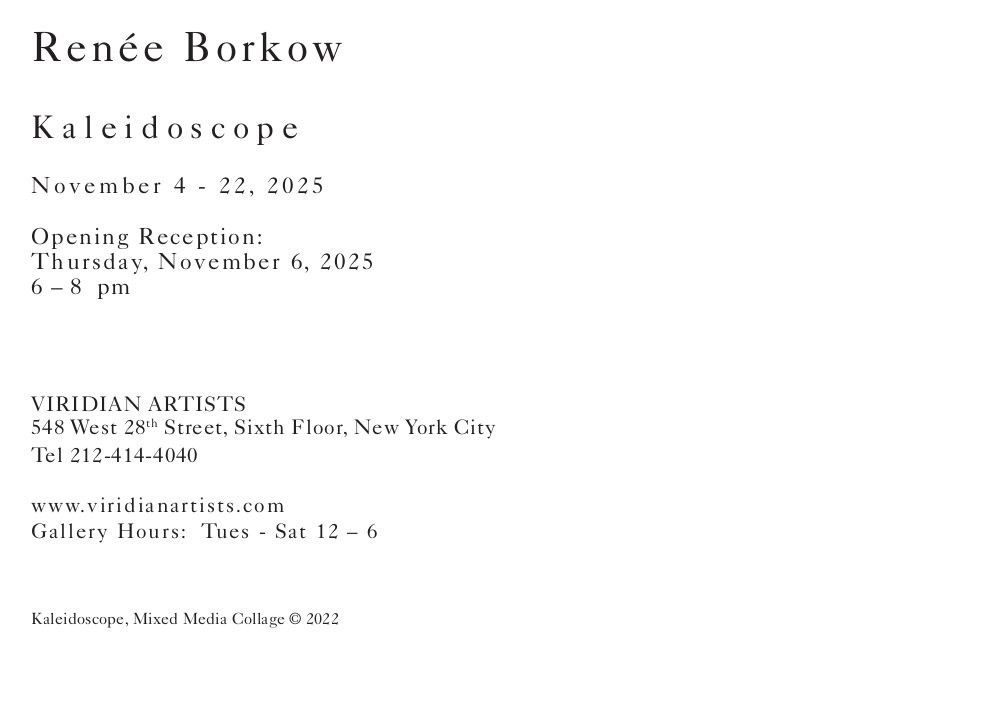 Renée Borkow

Kaleidoscope

November 4 - 22, 2025

Opening Reception:
Thursday, November 6, 2025
6 – 8 pm

VIRIDIAN ARTISTS
548 West 28th Street, Sixth Floor, New York City
Tel 212-414-4040

www.viridianartists.com
Gallery Hours: Tues - Sat 12 – 6

Kaleidoscope, Mixed Media Collage © 2022